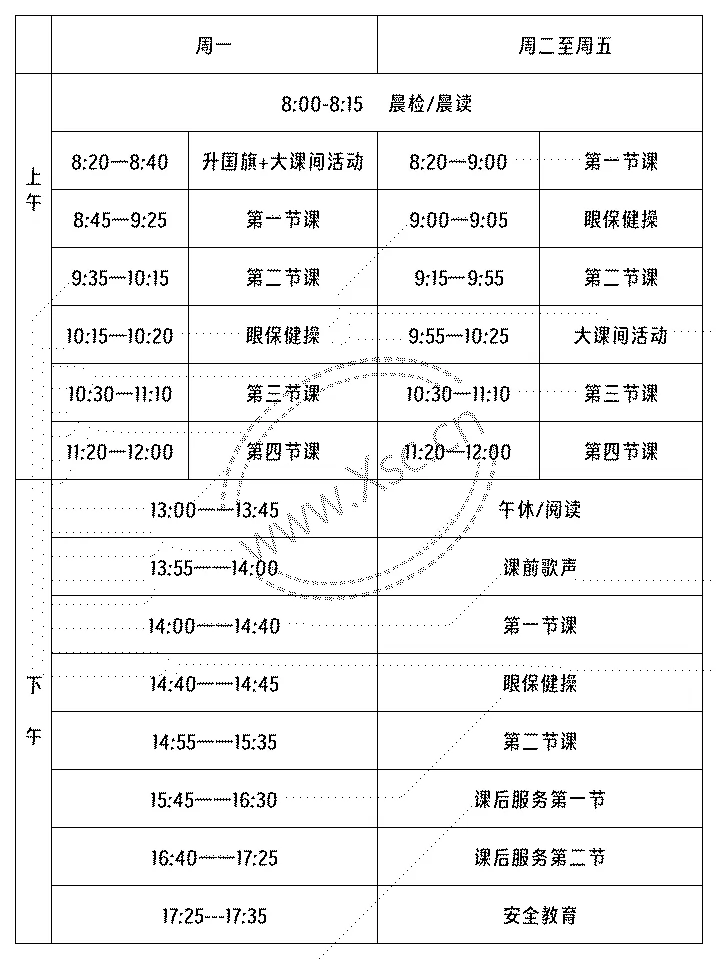 | | 周一 | | 周二至周五 | |
|---|---|---|---|---|
| 上午 | 8:00-8:15 晨检/晨读 | | | |
| | 8:20—8:40 | 升国旗+大课间活动 | 8:20—9:00 | 第一节课 |
| | 8:45—9:25 | 第一节课 | 9:00—9:05 | 眼保健操 |
| | 9:35—10:15 | 第二节课 | 9:15—9:55 | 第二节课 |
| | 10:15—10:20 | 眼保健操 | 9:55—10:25 | 大课间活动 |
| | 10:30—11:10 | 第三节课 | 10:30—11:10 | 第三节课 |
| | 11:20—12:00 | 第四节课 | 11:20—12:00 | 第四节课 |
| 下午 | 13:00——13:45 | | 午休/阅读 | |
| | 13:55——14:00 | | 课前歌声 | |
| | 14:00——14:40 | | 第一节课 | |
| | 14:40——14:45 | | 眼保健操 | |
| | 14:55——15:35 | | 第二节课 | |
| | 15:45——16:30 | | 课后服务第一节 | |
| | 16:40——17:25 | | 课后服务第二节 | |
| | 17:25---17:35 | | 安全教育 | |

www.xsc.cn